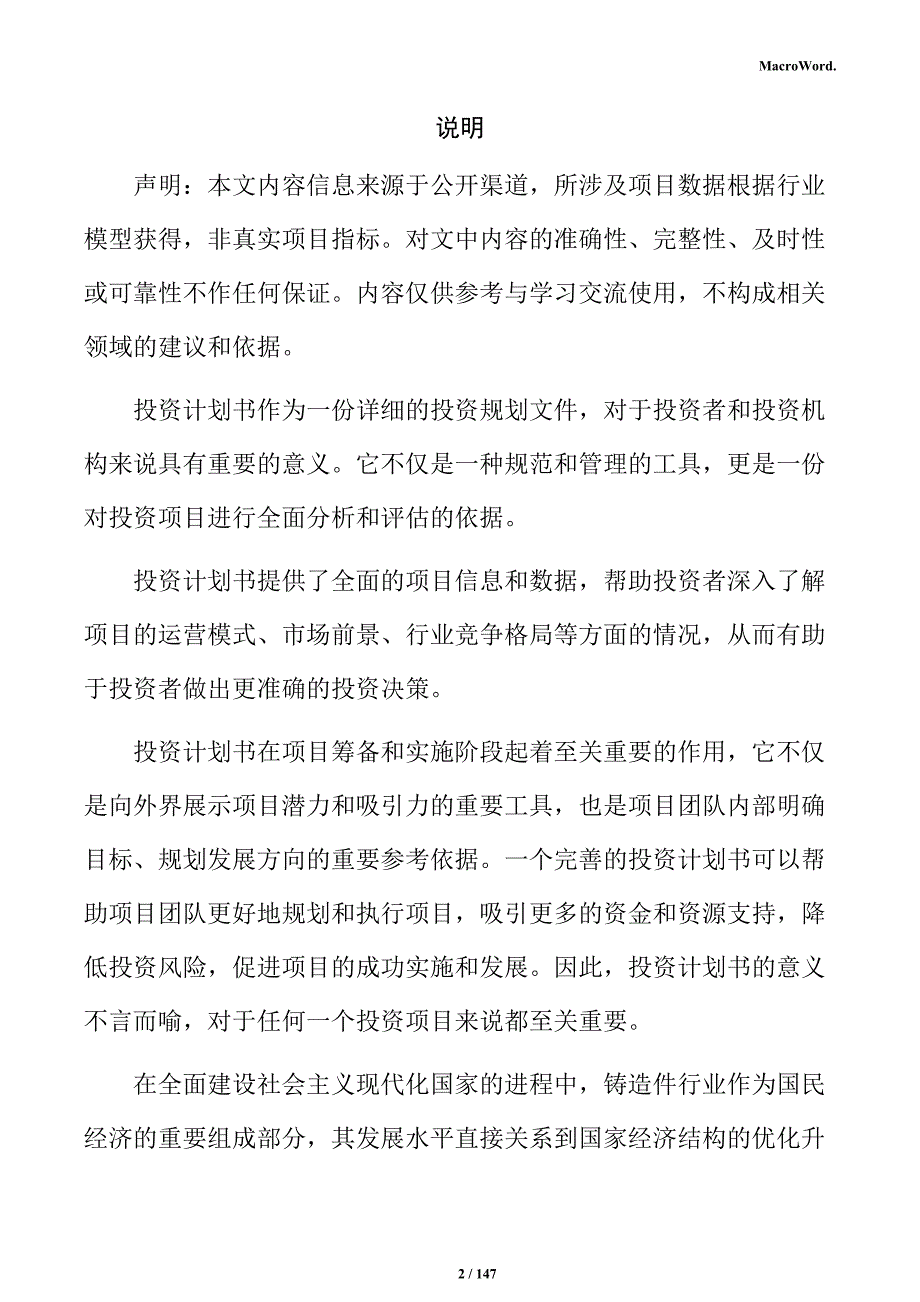 MacroWord.

说明

声明：本文内容信息来源于公开渠道，所涉及项目数据根据行业模型获得，非真实项目指标。对文中内容的准确性、完整性、及时性或可靠性不作任何保证。内容仅供参考与学习交流使用，不构成相关领域的建议和依据。

投资计划书作为一份详细的投资规划文件，对于投资者和投资机构来说具有重要的意义。它不仅是一种规范和管理的工具，更是一份对投资项目进行全面分析和评估的依据。

投资计划书提供了全面的项目信息和数据，帮助投资者深入了解项目的运营模式、市场前景、行业竞争格局等方面的情况，从而有助于投资者做出更准确的投资决策。

投资计划书在项目筹备和实施阶段起着至关重要的作用，它不仅是向外界展示项目潜力和吸引力的重要工具，也是项目团队内部明确目标、规划发展方向的重要参考依据。一个完善的投资计划书可以帮助项目团队更好地规划和执行项目，吸引更多的资金和资源支持，降低投资风险，促进项目的成功实施和发展。因此，投资计划书的意义不言而喻，对于任何一个投资项目来说都至关重要。

在全面建设社会主义现代化国家的进程中，铸造件行业作为国民经济的重要组成部分，其发展水平直接关系到国家经济结构的优化升

2 / 147